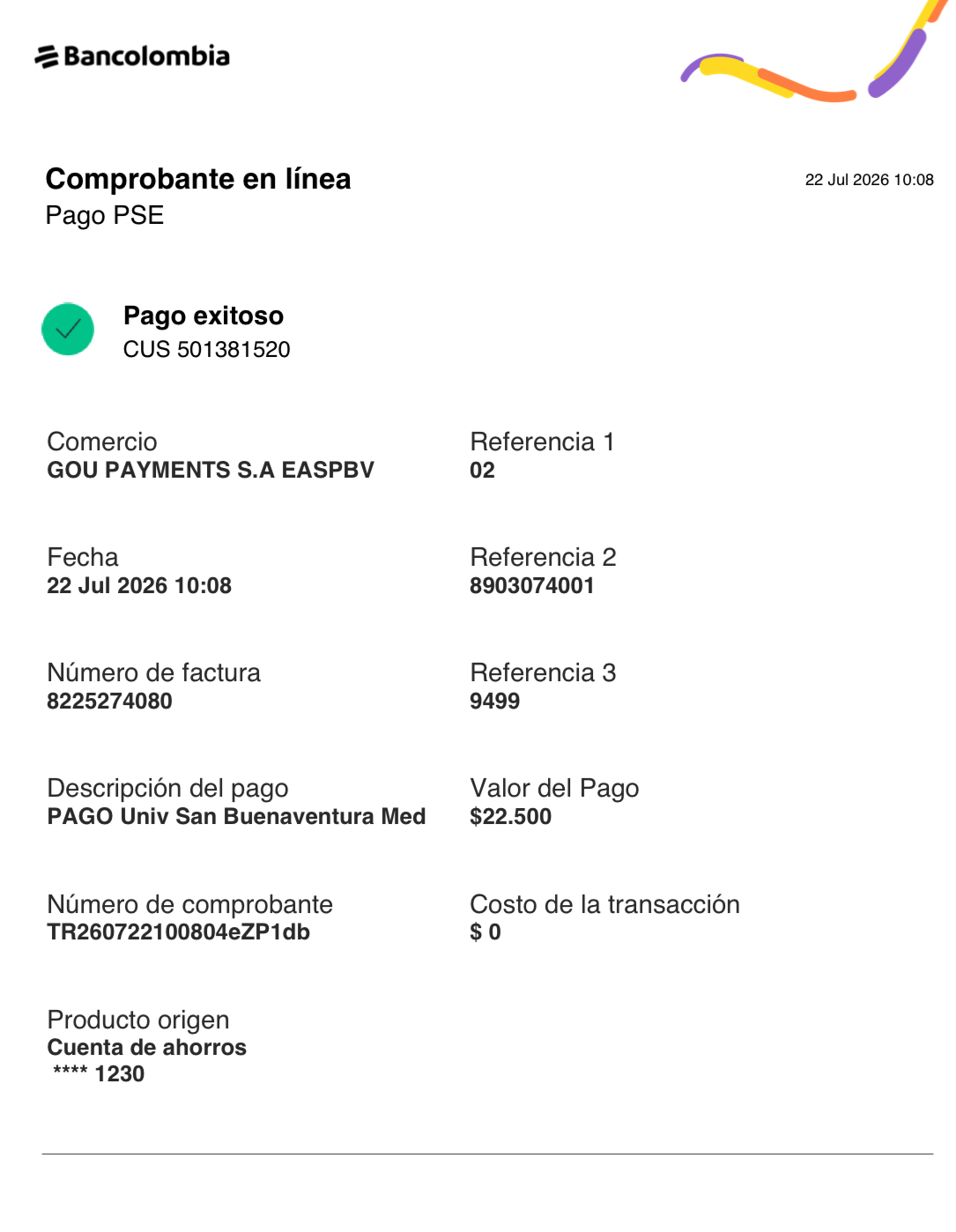 Bancolombia

Comprobante en línea
Pago PSE

22 Jul 2026 10:08

Pago exitoso
CUS 501381520

Comercio
GOU PAYMENTS S.A EASPBV

Fecha
22 Jul 2026 10:08

Número de factura
8225274080

Descripción del pago
PAGO Univ San Buenaventura Med

Número de comprobante
TR260722100804eZP1db

Producto origen
Cuenta de ahorros
**** 1230

Referencia 1
02

Referencia 2
8903074001

Referencia 3
9499

Valor del Pago
$22.500

Costo de la transacción
$ 0